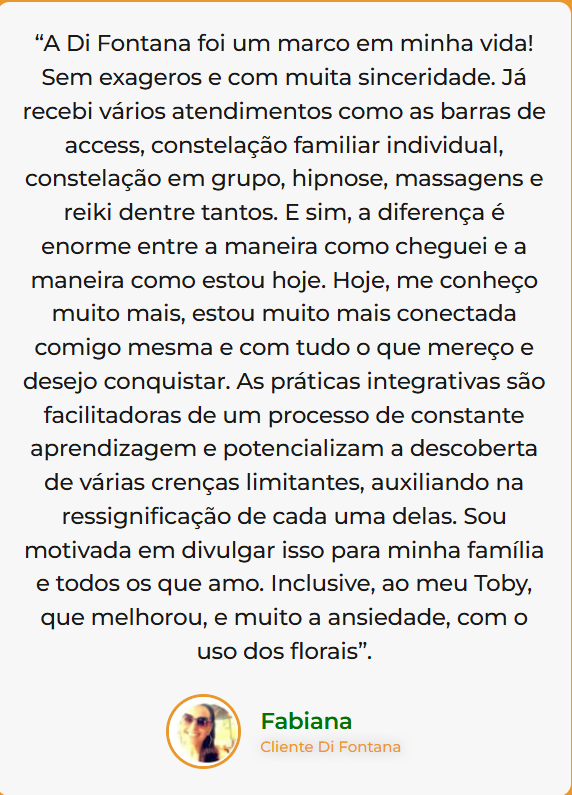 “A Di Fontana foi um marco em minha vida! Sem exageros e com muita sinceridade. Já recebi vários atendimentos como as barras de access, constelação familiar individual, constelação em grupo, hipnose, massagens e reiki dentre tantos. E sim, a diferença é enorme entre a maneira como cheguei e a maneira como estou hoje. Hoje, me conheço muito mais, estou muito mais conectada comigo mesma e com tudo o que mereço e desejo conquistar. As práticas integrativas são facilitadoras de um processo de constante aprendizagem e potencializam a descoberta de várias crenças limitantes, auxiliando na ressignificação de cada uma delas. Sou motivada em divulgar isso para minha família e todos os que amo. Inclusive, ao meu Toby, que melhorou, e muito a ansiedade, com o uso dos florais”.

Fabiana
Cliente Di Fontana